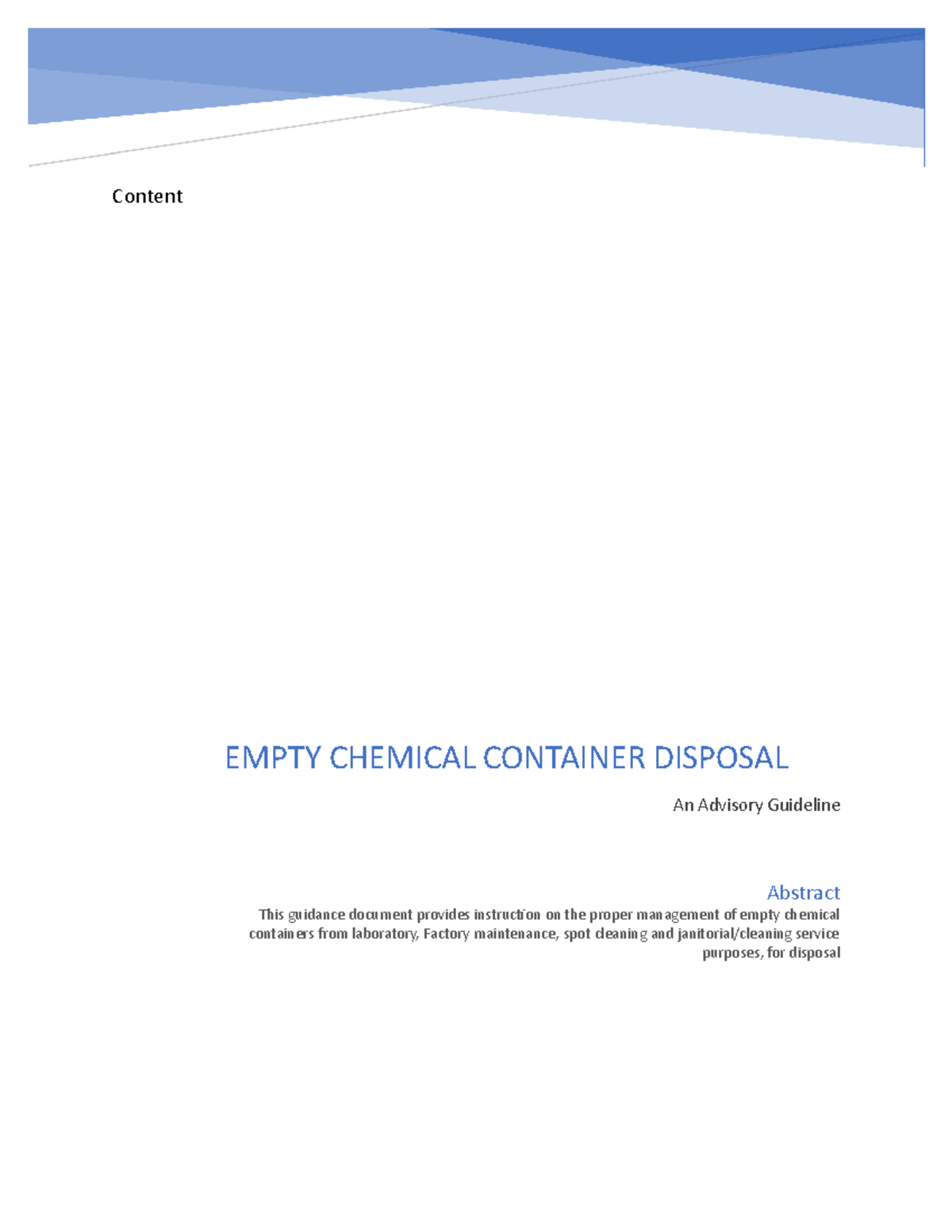 Content

EMPTY CHEMICAL CONTAINER DISPOSAL

An Advisory Guideline

Abstract
This guidance document provides instruction on the proper management of empty chemical containers from laboratory, Factory maintenance, spot cleaning and janitorial/cleaning service purposes, for disposal